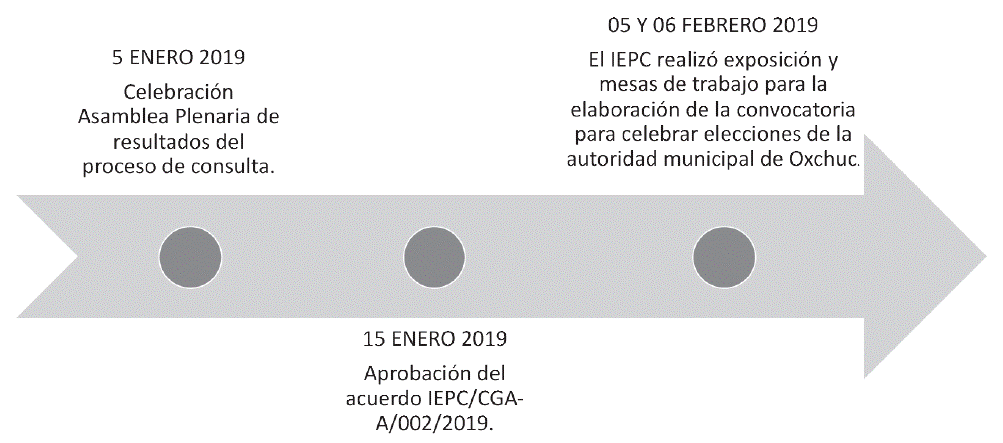 5 ENERO 2019

Celebración Asamblea Plenaria de resultados del proceso de consulta.

15 ENERO 2019

Aprobación del acuerdo IEPC/CGA-A/002/2019.

05 Y 06 FEBRERO 2019

El IEPC realizó exposición y mesas de trabajo para la elaboración de la convocatoria para celebrar elecciones de la autoridad municipal de Oxchuc.